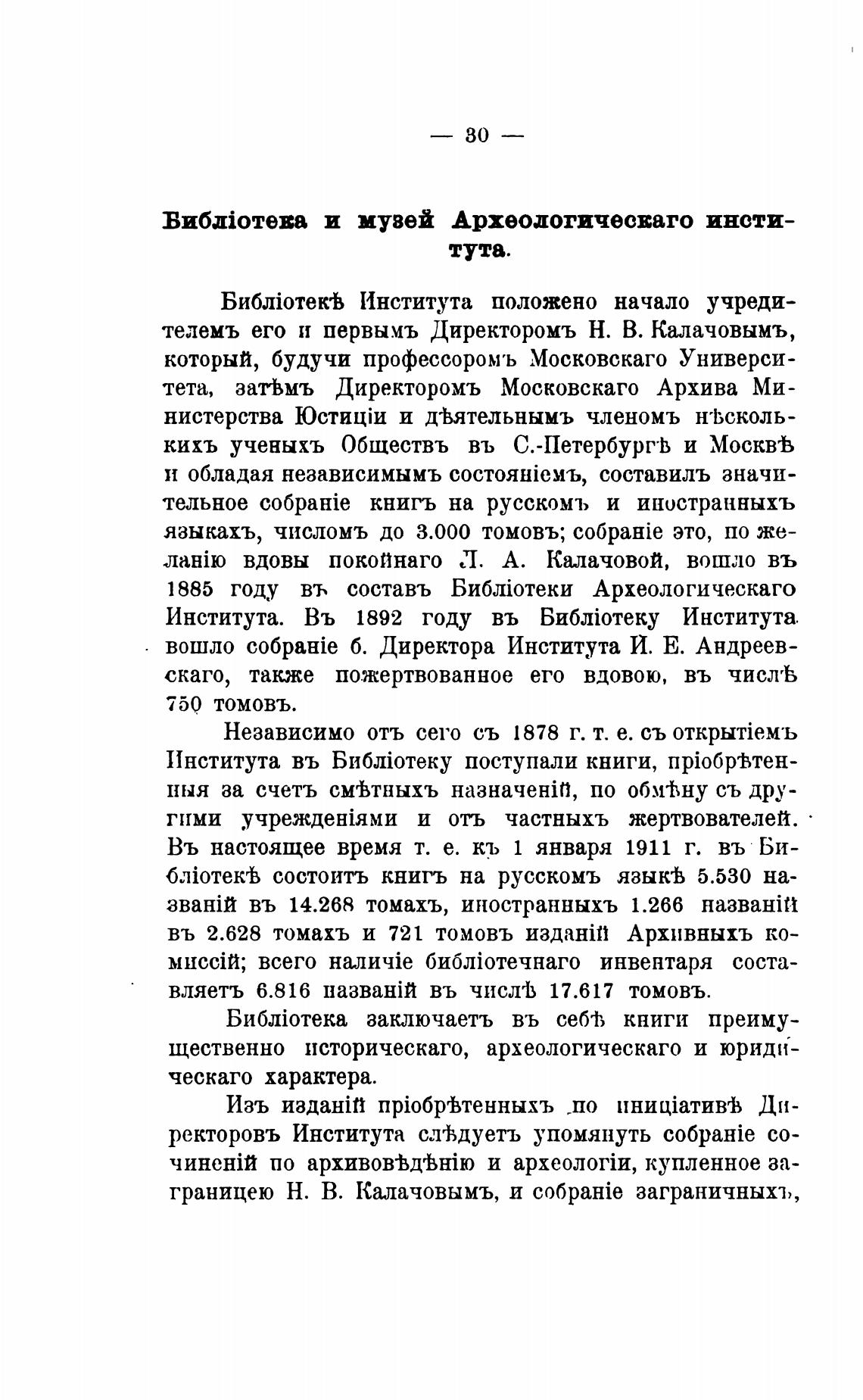 — 30 —

Библіотека и музей Археологическаго института.

Библіотекѣ Института положено начало учредителемъ его и первымъ Директоромъ Н. В. Калачовымъ, который, будучи профессоромъ Московскаго Университета, затѣмъ Директоромъ Московскаго Архива Министерства Юстиціи и дѣятельнымъ членомъ нѣсколькихъ ученыхъ Обществъ въ С.-Петербургѣ и Москвѣ и обладая независимымъ состояніемъ, составилъ значительное собраніе книгъ на русскомъ и иностранныхъ языкахъ, числомъ до 3.000 томовъ; собраніе это, по желанію вдовы покойнаго Л. А. Калачовой, вошло въ 1885 году въ составъ Библіотеки Археологическаго Института. Въ 1892 году въ Библіотеку Института вошло собраніе б. Директора Института И. Е. Андреевскаго, также пожертвованное его вдовою, въ числѣ 750 томовъ.

Независимо отъ сего съ 1878 г. т. е. съ открытіемъ Института въ Библіотеку поступали книги, пріобрѣтенныя за счетъ смѣтныхъ назначеній, по обмѣну съ другими учрежденіями и отъ частныхъ жертвователей. Въ настоящее время т. е. къ 1 января 1911 г. въ Библіотекѣ состоитъ книгъ на русскомъ языкѣ 5.530 названій въ 14.268 томахъ, иностранныхъ 1.266 названій въ 2.628 томахъ и 721 томовъ изданій Архивныхъ комиссій; всего наличіе библіотечнаго инвентаря составляетъ 6.816 названій въ числѣ 17.617 томовъ.

Библіотека заключаетъ въ себѣ книги преимущественно историческаго, археологическаго и юридическаго характера.

Изъ изданій пріобрѣтенныхъ по иниціативѣ Директоровъ Института слѣдуетъ упомянуть собраніе сочиненій по архивовѣдѣнію и археологіи, купленное заграницею Н. В. Калачовымъ, и собраніе заграничныхъ,